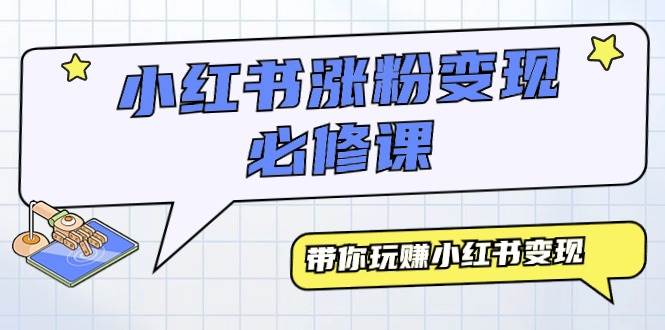 小红书涨粉变现
必修课

带你玩赚小红书变现